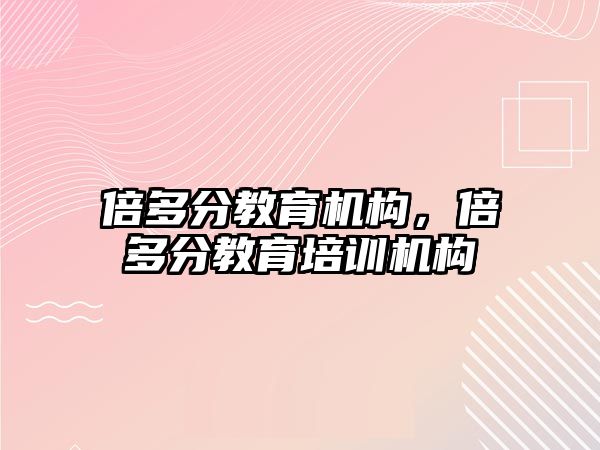 倍多分教育机构，倍多分教育培训机构